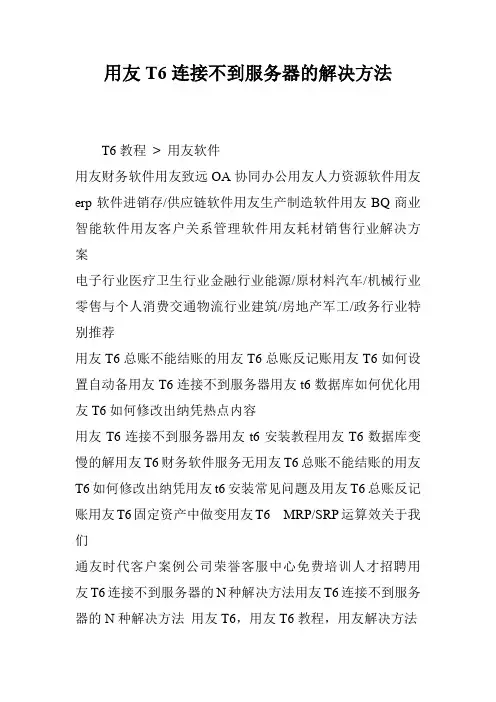 用友 T6 连接不到服务器的解决方法

T6 教程 > 用友软件

用友财务软件用友致远 OA 协同办公用友人力资源软件用友 erp 软件进销存/供应链软件用友生产制造软件用友 BQ 商业智能软件用友客户关系管理软件用友耗材销售行业解决方案

电子行业医疗卫生行业金融行业能源/原材料汽车/机械行业零售与个人消费交通物流行业建筑/房地产军工/政务行业特别推荐

用友 T6 总账不能结账的用友 T6 总账反记账用友 T6 如何设置自动备用友 T6 连接不到服务器用友 t6 数据库如何优化用友 T6 如何修改出纳凭热点内容

用友 T6 连接不到服务器用友 t6 安装教程用友 T6 数据库变慢的解用友 T6 财务软件服务无用友 T6 总账不能结账的用友 T6 如何修改出纳凭用友 t6 安装常见问题及用友 T6 总账反记账用友 T6 固定资产中做变用友 T6 MRP/SRP 运算效关于我们

通友时代客户案例公司荣誉客服中心免费培训人才招聘用友 T6 连接不到服务器的 N 种解决方法用友 T6 连接不到服务器的 N 种解决方法 用友 T6，用友 T6 教程，用友解决方法